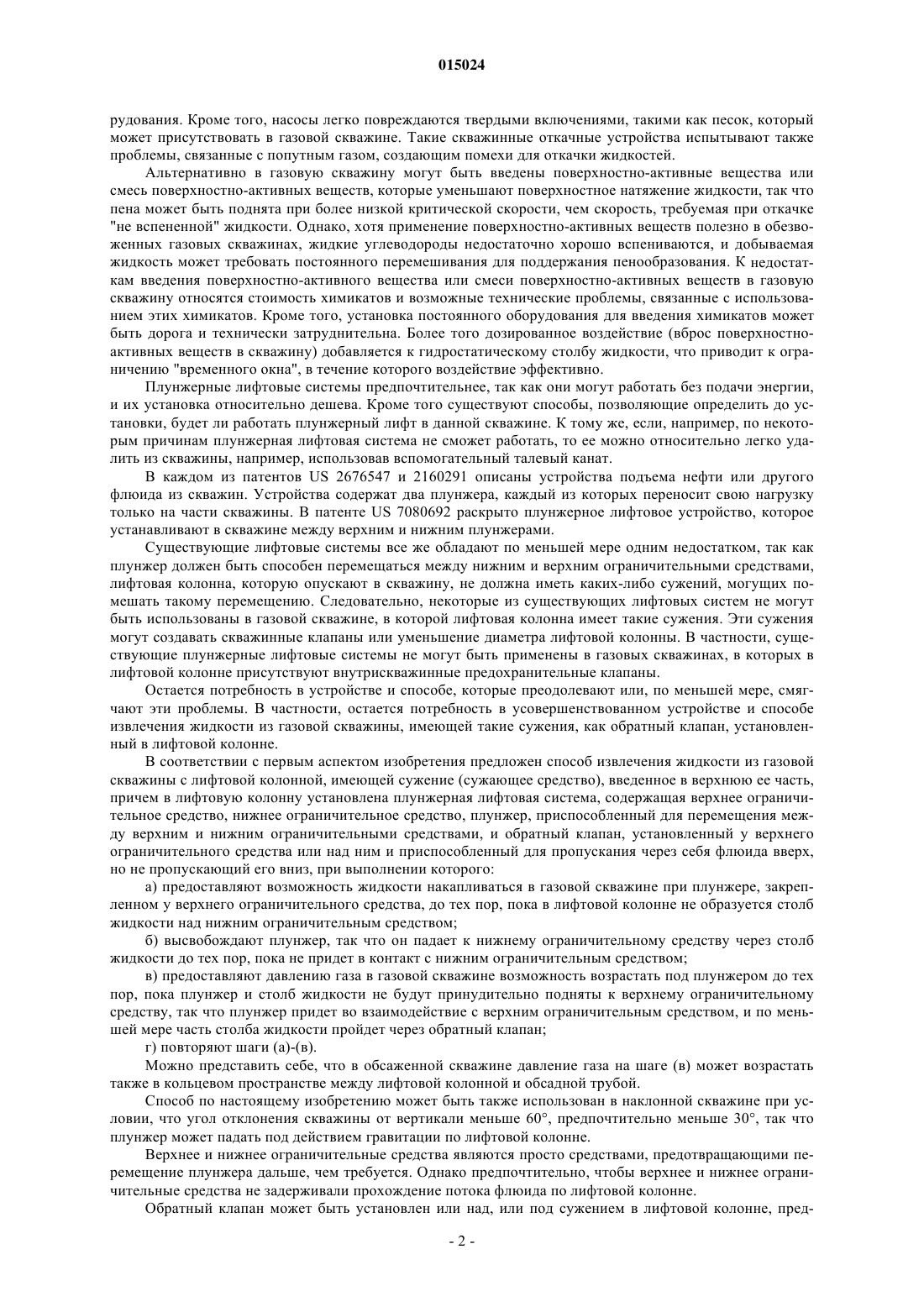 015024

рудования. Кроме того, насосы легко повреждаются твердыми включениями, такими как песок, который может присутствовать в газовой скважине. Такие скважинные откачные устройства испытывают также проблемы, связанные с попутным газом, создающим помехи для откачки жидкостей.

Альтернативно в газовую скважину могут быть введены поверхностно-активные вещества или смесь поверхностно-активных веществ, которые уменьшают поверхностное натяжение жидкости, так что пена может быть поднята при более низкой критической скорости, чем скорость, требуемая при откачке "не вспененной" жидкости. Однако, хотя применение поверхностно-активных веществ полезно в обезвоженных газовых скважинах, жидкие углеводороды недостаточно хорошо вспениваются, и добываемая жидкость может требовать постоянного перемешивания для поддержания пенообразования. К недостаткам введения поверхностно-активного вещества или смеси поверхностно-активных веществ в газовую скважину относятся стоимость химикатов и возможные технические проблемы, связанные с использованием этих химикатов. Кроме того, установка постоянного оборудования для введения химикатов может быть дорога и технически затруднительна. Более того дозированное воздействие (вброс поверхностно-активных веществ в скважину) добавляется к гидростатическому столбу жидкости, что приводит к ограничению "временного окна", в течение которого воздействие эффективно.

Плунжерные лифтовые системы предпочтительнее, так как они могут работать без подачи энергии, и их установка относительно дешева. Кроме того существуют способы, позволяющие определить до установки, будет ли работать плунжерный лифт в данной скважине. К тому же, если, например, по некоторым причинам плунжерная лифтовая система не сможет работать, то ее можно относительно легко удалить из скважины, например, использовав вспомогательный талевый канат.

В каждом из патентов US 2676547 и 2160291 описаны устройства подъема нефти или другого флюида из скважин. Устройства содержат два плунжера, каждый из которых переносит свою нагрузку только на части скважины. В патенте US 7080692 раскрыто плунжерное лифтовое устройство, которое устанавливают в скважине между верхним и нижним плунжерами.

Существующие лифтовые системы все же обладают по меньшей мере одним недостатком, так как плунжер должен быть способен перемещаться между нижним и верхним ограничительными средствами, лифтовая колонна, которую опускают в скважину, не должна иметь каких-либо сужений, могущих помешать такому перемещению. Следовательно, некоторые из существующих лифтовых систем не могут быть использованы в газовой скважине, в которой лифтовая колонна имеет такие сужения. Эти сужения могут создавать скважинные клапаны или уменьшение диаметра лифтовой колонны. В частности, существующие плунжерные лифтовые системы не могут быть применены в газовых скважинах, в которых в лифтовой колонне присутствуют внутрискважинные предохранительные клапаны.

Остается потребность в устройстве и способе, которые преодолевают или, по меньшей мере, смягчают эти проблемы. В частности, остается потребность в усовершенствованном устройстве и способе извлечения жидкости из газовой скважины, имеющей такие сужения, как обратный клапан, установленный в лифтовой колонне.

В соответствии с первым аспектом изобретения предложен способ извлечения жидкости из газовой скважины с лифтовой колонной, имеющей сужение (сужающее средство), введенное в верхнюю ее часть, причем в лифтовую колонну установлена плунжерная лифтовая система, содержащая верхнее ограничительное средство, нижнее ограничительное средство, плунжер, приспособленный для перемещения между верхним и нижним ограничительными средствами, и обратный клапан, установленный у верхнего ограничительного средства или над ним и приспособленный для пропускания через себя флюида вверх, но не пропускающий его вниз, при выполнении которого:

а) предоставляют возможность жидкости накапливаться в газовой скважине при плунжере, закрепленном у верхнего ограничительного средства, до тех пор, пока в лифтовой колонне не образуется столб жидкости над нижним ограничительным средством;

б) высвобождают плунжер, так что он падает к нижнему ограничительному средству через столб жидкости до тех пор, пока не придет в контакт с нижним ограничительным средством;

в) предоставляют давлению газа в газовой скважине возможность возрастать под плунжером до тех пор, пока плунжер и столб жидкости не будут принудительно подняты к верхнему ограничительному средству, так что плунжер придет во взаимодействие с верхним ограничительным средством, и по меньшей мере часть столба жидкости пройдет через обратный клапан;

г) повторяют шаги (а)-(в).

Можно представить себе, что в обсаженной скважине давление газа на шаге (в) может возрастать также в кольцевом пространстве между лифтовой колонной и обсадной трубой.

Способ по настоящему изобретению может быть также использован в наклонной скважине при условии, что угол отклонения скважины от вертикали меньше 60°, предпочтительно меньше 30°, так что плунжер может падать под действием гравитации по лифтовой колонне.

Верхнее и нижнее ограничительные средства являются просто средствами, предотвращающими перемещение плунжера дальше, чем требуется. Однако предпочтительно, чтобы верхнее и нижнее ограничительные средства не задерживали прохождение потока флюида по лифтовой колонне.

Обратный клапан может быть установлен или над, или под сужением в лифтовой колонне, пред-

- 2 -